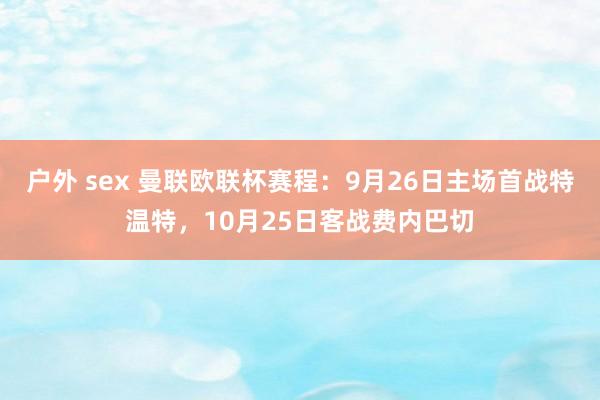 户外 sex 曼联欧联杯赛程：9月26日主场首战特温特，10月25日客战费内巴切